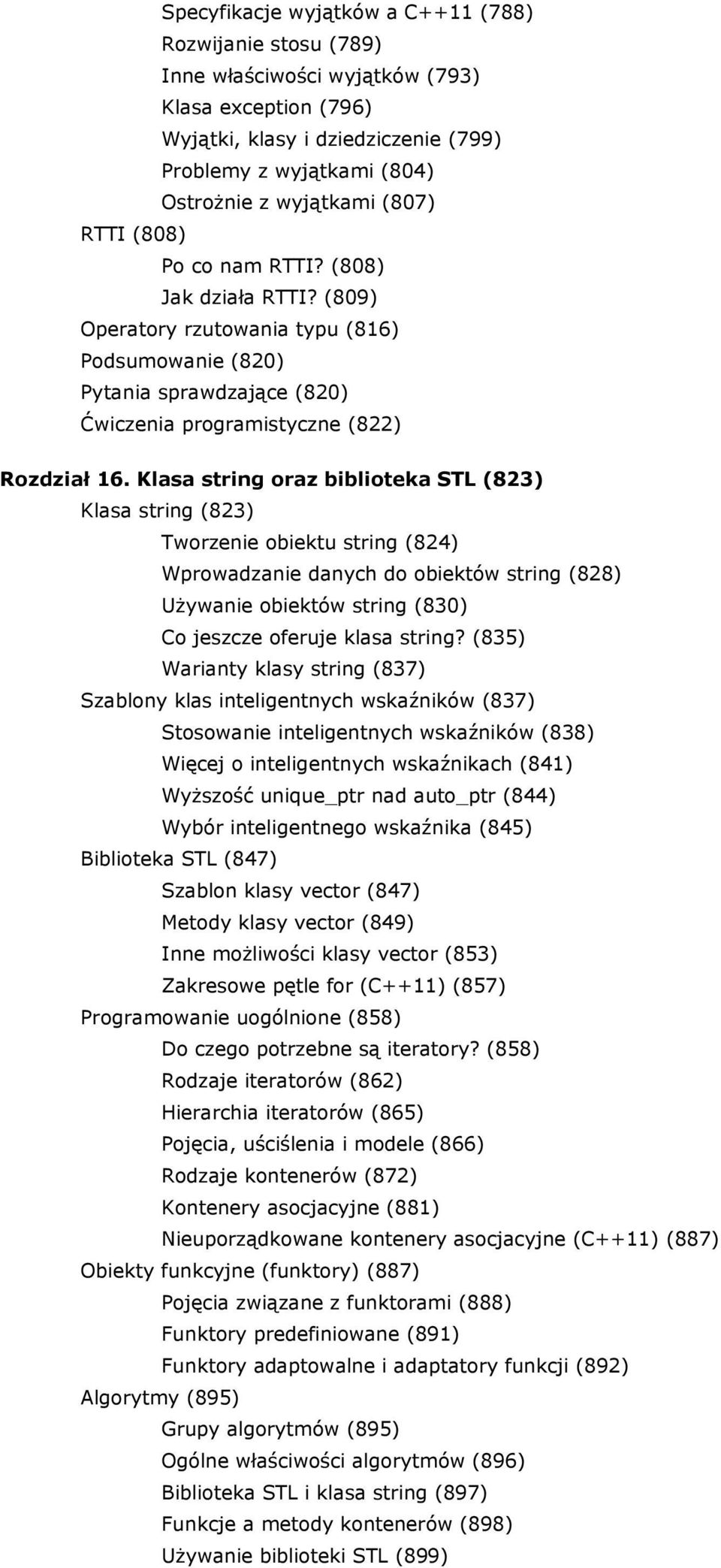 Specyfikacje wyjątków a C++11 (788)
Rozwijanie stosu (789)
Inne właściwości wyjątków (793)
Klasa exception (796)
Wyjątki, klasy i dziedziczenie (799)
Problemy z wyjątkami (804)
Ostrożnie z wyjątkami (807)
RTTI (808)
Po co nam RTTI? (808)
Jak działa RTTI? (809)
Operatory rzutowania typu (816)
Podsumowanie (820)
Pytania sprawdzające (820)
Ćwiczenia programistyczne (822)

Rozdział 16. Klasa string oraz biblioteka STL (823)
Klasa string (823)
Tworzenie obiektu string (824)
Wprowadzanie danych do obiektów string (828)
Używanie obiektów string (830)
Co jeszcze oferuje klasa string? (835)
Warianty klasy string (837)
Szablony klas inteligentnych wskaźników (837)
Stosowanie inteligentnych wskaźników (838)
Więcej o inteligentnych wskaźnikach (841)
Wyższość unique_ptr nad auto_ptr (844)
Wybór inteligentnego wskaźnika (845)
Biblioteka STL (847)
Szablon klasy vector (847)
Metody klasy vector (849)
Inne możliwości klasy vector (853)
Zakresowe pętle for (C++11) (857)
Programowanie uogólnione (858)
Do czego potrzebne są iteratory? (858)
Rodzaje iteratorów (862)
Hierarchia iteratorów (865)
Pojęcia, uściślenia i modele (866)
Rodzaje kontenerów (872)
Kontenery asocjacyjne (881)
Nieuporządkowane kontenery asocjacyjne (C++11) (887)
Obiekty funkcyjne (funktory) (887)
Pojęcia związane z funktorami (888)
Funktory predefiniowane (891)
Funktory adaptowalne i adaptatory funkcji (892)
Algorytmy (895)
Grupy algorytmów (895)
Ogólne właściwości algorytmów (896)
Biblioteka STL i klasa string (897)
Funkcje a metody kontenerów (898)
Używanie biblioteki STL (899)